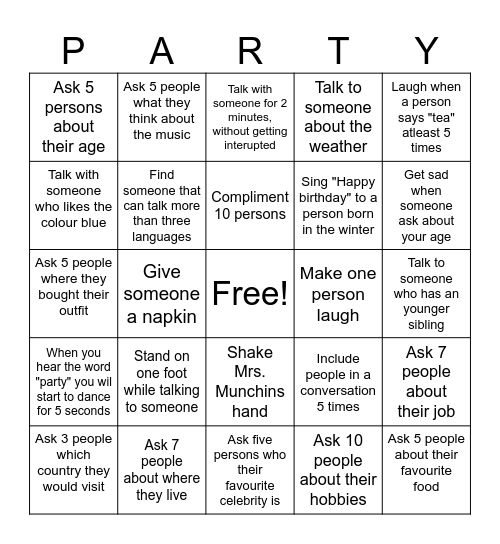 | P | A | R | T | Y |
|---|---|---|---|---|
| Ask 5 persons about their age | Ask 5 people what they think about the music | Talk with someone for 2 minutes, without getting interupted | Talk to someone about the weather | Laugh when a person says "tea" atleast 5 times |
| Talk with someone who likes the colour blue | Find someone that can talk more than three languages | Compliment 10 persons | Sing "Happy birthday" to a person born in the winter | Get sad when someone ask about your age |
| Ask 5 people where they bought their outfit | Give someone a napkin | Free! | Make one person laugh | Talk to someone who has an younger sibling |
| When you hear the word "party" you wil start to dance for 5 seconds | Stand on one foot while talking to someone | Shake Mrs. Munchins hand | Include people in a conversation 5 times | Ask 7 people about their job |
| Ask 3 people which country they would visit | Ask 7 people about where they live | Ask five persons who their favourite celebrity is | Ask 10 people about their hobbies | Ask 5 people about their favourite food |